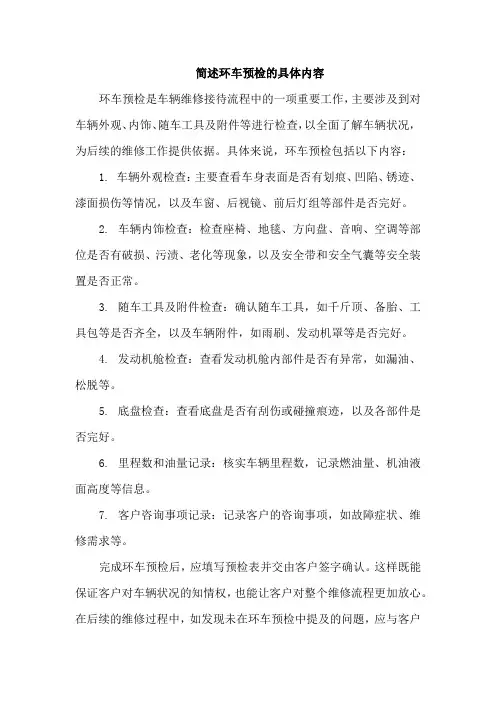 简述环车预检的具体内容

环车预检是车辆维修接待流程中的一项重要工作，主要涉及到对车辆外观、内饰、随车工具及附件等进行检查，以全面了解车辆状况，为后续的维修工作提供依据。具体来说，环车预检包括以下内容：

1. 车辆外观检查：主要查看车身表面是否有划痕、凹陷、锈迹、漆面损伤等情况，以及车窗、后视镜、前后灯组等部件是否完好。

2. 车辆内饰检查：检查座椅、地毯、方向盘、音响、空调等部位是否有破损、污渍、老化等现象，以及安全带和安全气囊等安全装置是否正常。

3. 随车工具及附件检查：确认随车工具，如千斤顶、备胎、工具包等是否齐全，以及车辆附件，如雨刷、发动机罩等是否完好。

4. 发动机舱检查：查看发动机舱内部件是否有异常，如漏油、松脱等。

5. 底盘检查：查看底盘是否有刮伤或碰撞痕迹，以及各部件是否完好。

6. 里程数和油量记录：核实车辆里程数，记录燃油量、机油液面高度等信息。

7. 客户咨询事项记录：记录客户的咨询事项，如故障症状、维修需求等。

完成环车预检后，应填写预检表并交由客户签字确认。这样既能保证客户对车辆状况的知情权，也能让客户对整个维修流程更加放心。在后续的维修过程中，如发现未在环车预检中提及的问题，应与客户